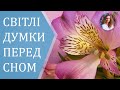 СВІТЛІ ДУМКИ ПЕРЕД СНОМ